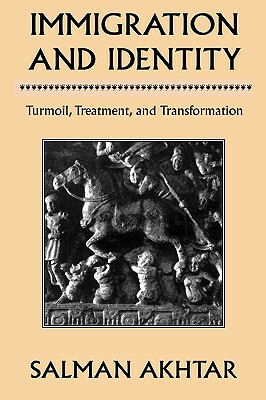 IMMIGRATION AND IDENTITY

Turmoil, Treatment, and Transformation

SALMAN AKHTAR